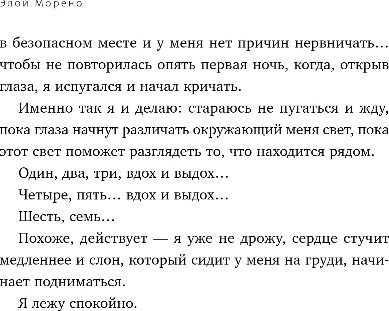 Элой Морено

в безопасном месте и у меня нет причин нервничать… чтобы не повторилась опять первая ночь, когда, открыв глаза, я испугался и начал кричать.

Именно так я и делаю: стараюсь не пугаться и жду, пока глаза начнут различать окружающий меня свет, пока этот свет поможет разглядеть то, что находится рядом.

Один, два, три, вдох и выдох…

Четыре, пять… вдох и выдох…

Шесть, семь…

Похоже, действует — я уже не дрожу, сердце стучит медленнее и слон, который сидит у меня на груди, начинает подниматься.

Я лежу спокойно.